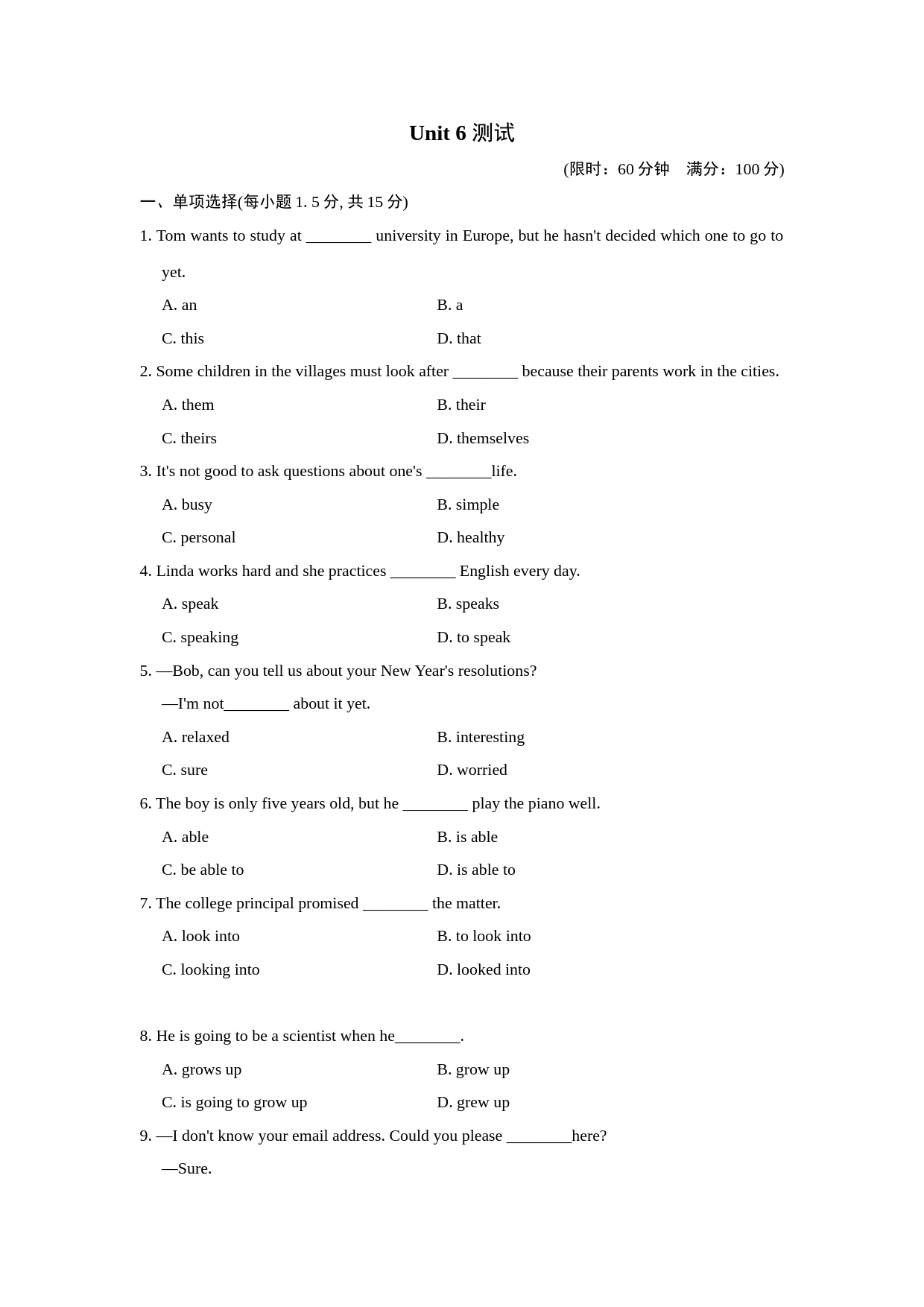 Unit 6 测试

(限时：60 分钟　满分：100 分)

一、单项选择(每小题 1. 5 分, 共 15 分)

1. Tom wants to study at ________ university in Europe, but he hasn't decided which one to go to yet.

A. an
B. a
C. this
D. that

2. Some children in the villages must look after ________ because their parents work in the cities.

A. them
B. their
C. theirs
D. themselves

3. It's not good to ask questions about one's ________life.

A. busy
B. simple
C. personal
D. healthy

4. Linda works hard and she practices ________ English every day.

A. speak
B. speaks
C. speaking
D. to speak

5. —Bob, can you tell us about your New Year's resolutions?
—I'm not________ about it yet.

A. relaxed
B. interesting
C. sure
D. worried

6. The boy is only five years old, but he ________ play the piano well.

A. able
B. is able
C. be able to
D. is able to

7. The college principal promised ________ the matter.

A. look into
B. to look into
C. looking into
D. looked into

8. He is going to be a scientist when he________.

A. grows up
B. grow up
C. is going to grow up
D. grew up

9. —I don't know your email address. Could you please ________here?
—Sure.